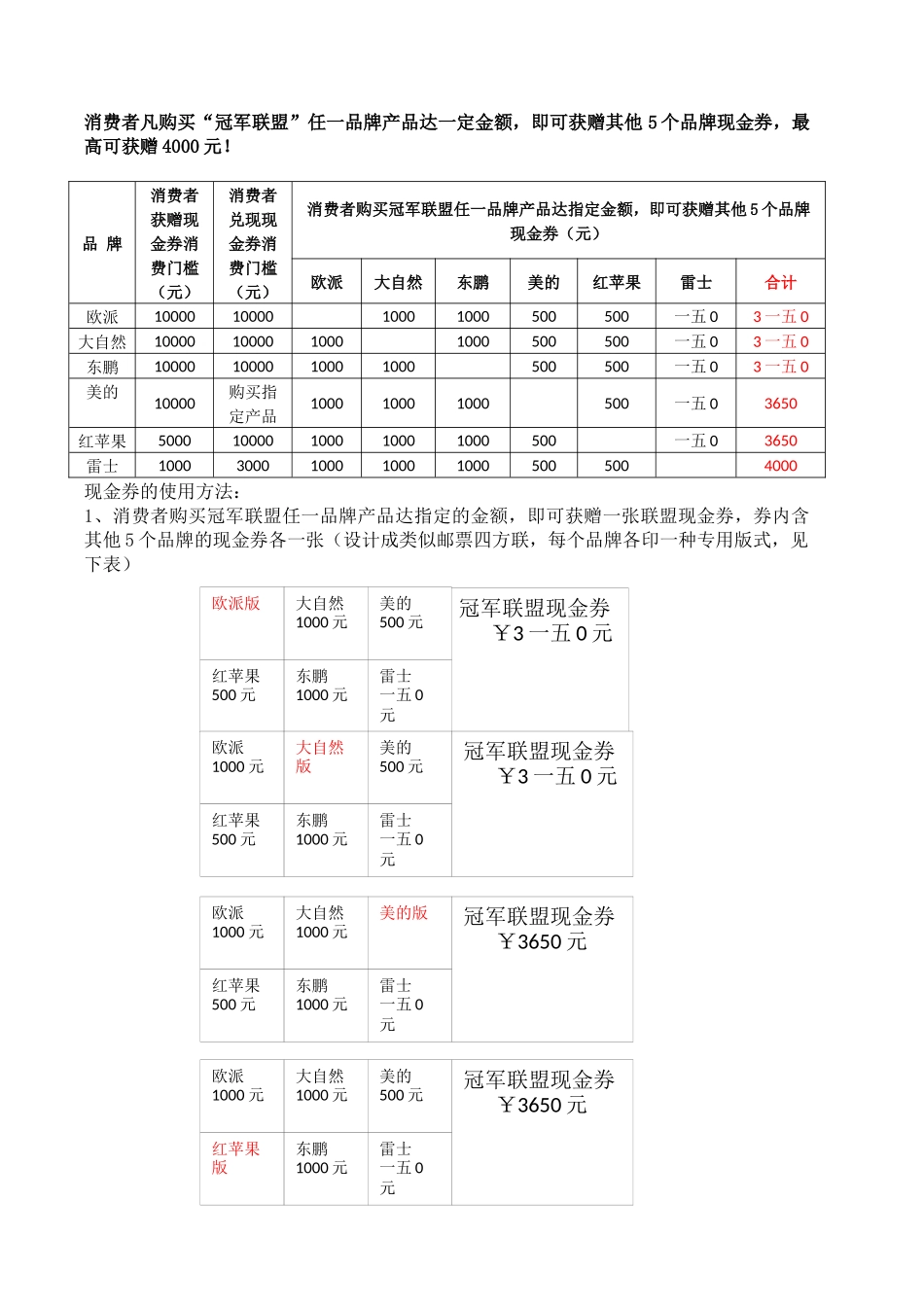 消费者凡购买“冠军联盟”任一品牌产品达一定金额，即可获赠其他 5 个品牌现金券，最高可获赠 4000 元！

| 品 牌 | 消费者获赠现金券消费门槛（元） | 消费者兑现现金券消费门槛（元） | 消费者购买冠军联盟任一品牌产品达指定金额，即可获赠其他 5 个品牌现金券（元） | | | | | | |
|---|---|---|---|---|---|---|---|---|---|
| | | | 欧派 | 大自然 | 东鹏 | 美的 | 红苹果 | 雷士 | 合计 |
| 欧派 | 10000 | 10000 | | 1000 | 1000 | 500 | 500 | 一五 0 | 3 一五 0 |
| 大自然 | 10000 | 10000 | 1000 | | 1000 | 500 | 500 | 一五 0 | 3 一五 0 |
| 东鹏 | 10000 | 10000 | 1000 | 1000 | | 500 | 500 | 一五 0 | 3 一五 0 |
| 美的 | 10000 | 购买指定产品 | 1000 | 1000 | 1000 | | 500 | 一五 0 | 3650 |
| 红苹果 | 5000 | 10000 | 1000 | 1000 | 1000 | 500 | | 一五 0 | 3650 |
| 雷士 | 1000 | 3000 | 1000 | 1000 | 1000 | 500 | 500 | | 4000 |

现金券的使用方法：
1、消费者购买冠军联盟任一品牌产品达指定的金额，即可获赠一张联盟现金券，券内含其他 5 个品牌的现金券各一张（设计成类似邮票四方联，每个品牌各印一种专用版式，见下表）

| 欧派版 | 大自然 1000 元 | 美的 500 元 | 冠军联盟现金券 ￥3 一五 0 元 |
|---|---|---|---|
| 红苹果 500 元 | 东鹏 1000 元 | 雷士 一五 0 元 | |

| 欧派 1000 元 | 大自然版 | 美的 500 元 | 冠军联盟现金券 ￥3 一五 0 元 |
|---|---|---|---|
| 红苹果 500 元 | 东鹏 1000 元 | 雷士 一五 0 元 | |

| 欧派 1000 元 | 大自然 1000 元 | 美的版 | 冠军联盟现金券 ￥3650 元 |
|---|---|---|---|
| 红苹果 500 元 | 东鹏 1000 元 | 雷士 一五 0 元 | |

| 欧派 1000 元 | 大自然 1000 元 | 美的 500 元 | 冠军联盟现金券 ￥3650 元 |
|---|---|---|---|
| 红苹果版 | 东鹏 1000 元 | 雷士 一五 0 元 | |